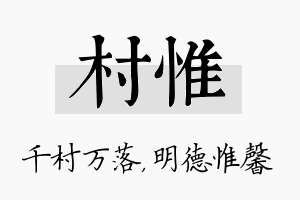 村惟

千村万落，明德惟馨